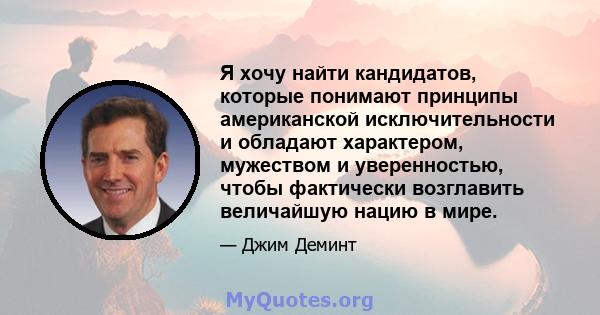 Я хочу найти кандидатов, которые понимают принципы американской исключительности и обладают характером, мужеством и уверенностью, чтобы фактически возглавить величайшую нацию в мире.

— Джим Деминт

MyQuotes.org